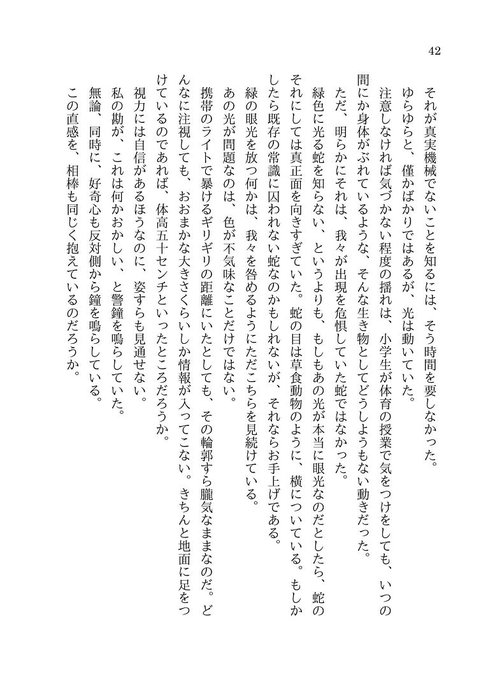 42

それが真実機械でないことを知るには、そう時間を要しなかった。

ゆらゆらと、僅かばかりではあるが、光は動いていた。

注意しなければ気づかない程度の揺れは、小学生が体育の授業で気をつけをしても、いつの間にか身体がぶれているような、そんな生き物としてどうしようもない動きだった。

ただ、明らかにそれは、我々が出現を危惧していた蛇ではなかった。

緑色に光る蛇を知らない、というよりも、もしもあの光が本当に眼光なのだとしたら、蛇のそれにしては真正面を向きすぎていた。蛇の目は草食動物のように、横についている。もしかしたら既存の常識に囚われない蛇なのかもしれないが、それならお手上げである。

緑の眼光を放つ何かは、我々を咎めるようにただこちらを見続けている。

あの光が問題なのは、色が不気味なことだけではない。

携帯のライトで暴けるギリギリの距離にいたとしても、その輪郭すら朧気なままなのだ。どんなに注視しても、おおまかな大きさくらいしか情報が入ってこない。きちんと地面に足をつけているのであれば、体高五十センチといったところだろうか。

視力には自信があるほうなのに、姿すらも見通せない。

私の勘が、これは何かおかしい、と警鐘を鳴らしていた。

無論、同時に、好奇心も反対側から鐘を鳴らしている。

この直感を、相棒も同じく抱えているのだろうか。